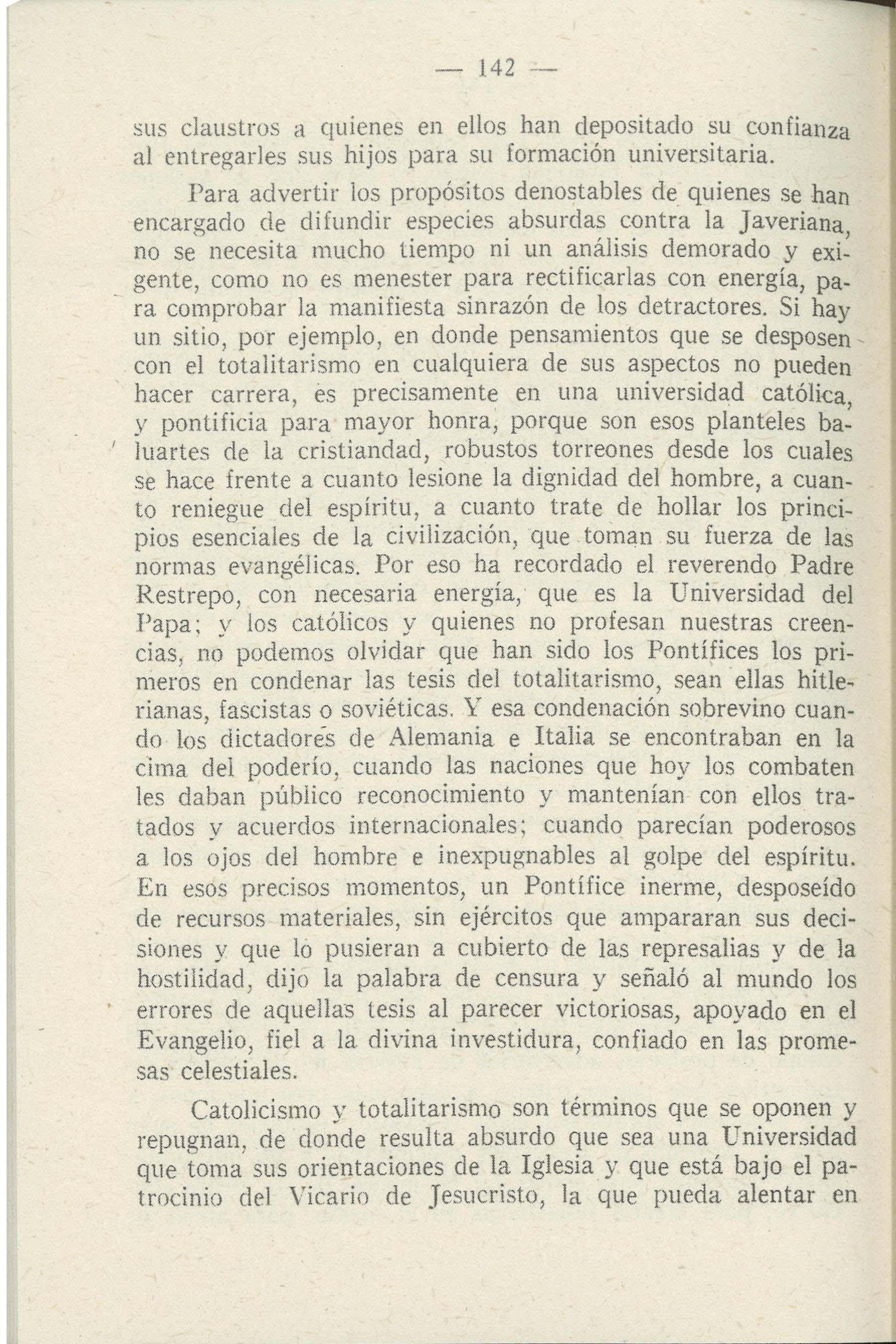 — 142 —

sus claustros a quienes en ellos han depositado su confianza al entregarles sus hijos para su formación universitaria.

Para advertir los propósitos denostables de quienes se han encargado de difundir especies absurdas contra la Javeriana, no se necesita mucho tiempo ni un análisis demorado y exigente, como no es menester para rectificarlas con energía, para comprobar la manifiesta sinrazón de los detractores. Si hay un sitio, por ejemplo, en donde pensamientos que se desposen con el totalitarismo en cualquiera de sus aspectos no pueden hacer carrera, es precisamente en una universidad católica, y pontificia para mayor honra, porque son esos planteles baluartes de la cristiandad, robustos torreones desde los cuales se hace frente a cuanto lesione la dignidad del hombre, a cuanto reniegue del espíritu, a cuanto trate de hollar los principios esenciales de la civilización, que toman su fuerza de las normas evangélicas. Por eso ha recordado el reverendo Padre Restrepo, con necesaria energía, que es la Universidad del Papa; y los católicos y quienes no profesan nuestras creencias, no podemos olvidar que han sido los Pontífices los primeros en condenar las tesis del totalitarismo, sean ellas hitlerianas, fascistas o soviéticas. Y esa condenación sobrevino cuando los dictadores de Alemania e Italia se encontraban en la cima del poderío, cuando las naciones que hoy los combaten les daban público reconocimiento y mantenían con ellos tratados y acuerdos internacionales; cuando parecían poderosos a los ojos del hombre e inexpugnables al golpe del espíritu. En esos precisos momentos, un Pontífice inerme, desposeído de recursos materiales, sin ejércitos que ampararan sus decisiones y que lo pusieran a cubierto de las represalias y de la hostilidad, dijo la palabra de censura y señaló al mundo los errores de aquellas tesis al parecer victoriosas, apoyado en el Evangelio, fiel a la divina investidura, confiado en las promesas celestiales.

Catolicismo y totalitarismo son términos que se oponen y repugnan, de donde resulta absurdo que sea una Universidad que toma sus orientaciones de la Iglesia y que está bajo el patrocinio del Vicario de Jesucristo, la que pueda alentar en